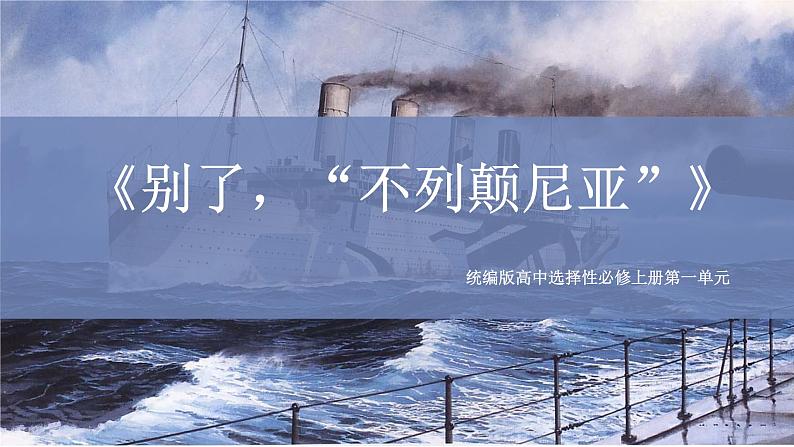 《别了，“不列颠尼亚”》

统编版高中选择性必修上册第一单元